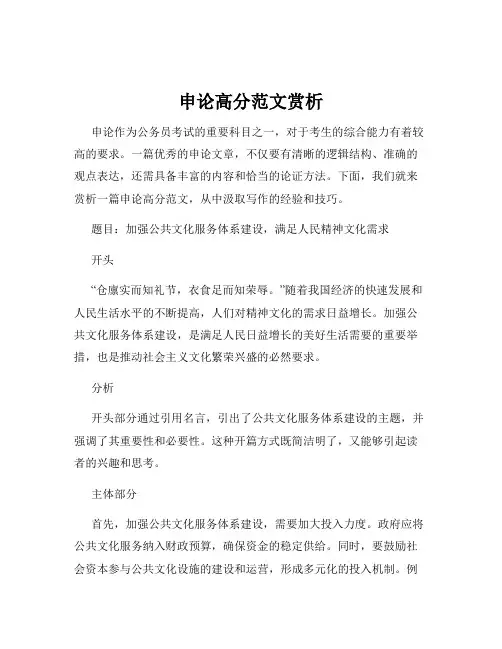 申论高分范文赏析

申论作为公务员考试的重要科目之一，对于考生的综合能力有着较高的要求。一篇优秀的申论文章，不仅要有清晰的逻辑结构、准确的观点表达，还需具备丰富的内容和恰当的论证方法。下面，我们就来赏析一篇申论高分范文，从中汲取写作的经验和技巧。

题目：加强公共文化服务体系建设，满足人民精神文化需求

开头

“仓廪实而知礼节，衣食足而知荣辱。”随着我国经济的快速发展和人民生活水平的不断提高，人们对精神文化的需求日益增长。加强公共文化服务体系建设，是满足人民日益增长的美好生活需要的重要举措，也是推动社会主义文化繁荣兴盛的必然要求。

分析

开头部分通过引用名言，引出了公共文化服务体系建设的主题，并强调了其重要性和必要性。这种开篇方式既简洁明了，又能够引起读者的兴趣和思考。

主体部分

首先，加强公共文化服务体系建设，需要加大投入力度。政府应将公共文化服务纳入财政预算，确保资金的稳定供给。同时，要鼓励社会资本参与公共文化设施的建设和运营，形成多元化的投入机制。例